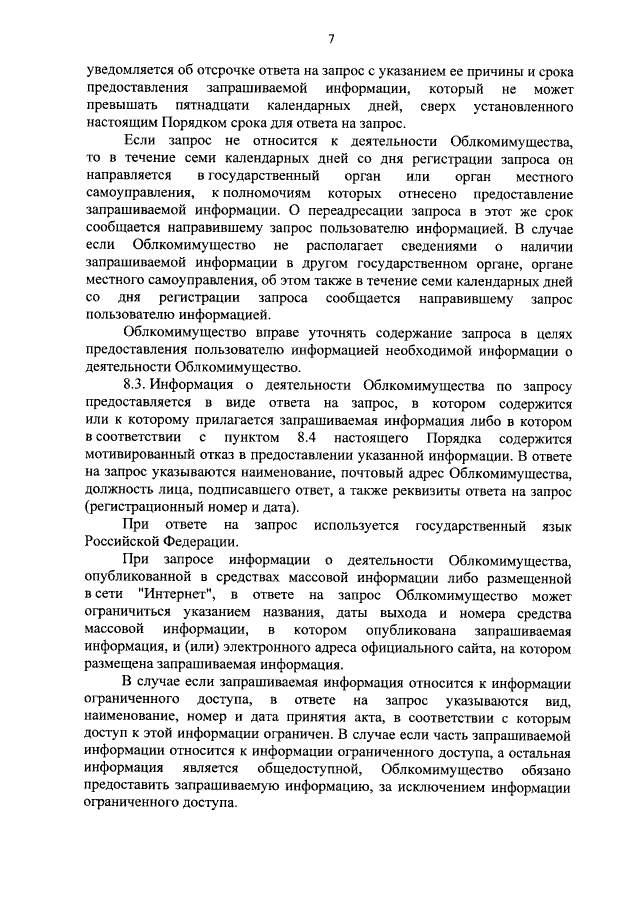 7

уведомляется об отсрочке ответа на запрос с указанием ее причины и срока предоставления запрашиваемой информации, который не может превышать пятнадцати календарных дней, сверх установленного настоящим Порядком срока для ответа на запрос.

Если запрос не относится к деятельности Облкомимущества, то в течение семи календарных дней со дня регистрации запроса он направляется в государственный орган или орган местного самоуправления, к полномочиям которых отнесено предоставление запрашиваемой информации. О переадресации запроса в этот же срок сообщается направившему запрос пользователю информацией. В случае если Облкомимущество не располагает сведениями о наличии запрашиваемой информации в другом государственном органе, органе местного самоуправления, об этом также в течение семи календарных дней со дня регистрации запроса сообщается направившему запрос пользователю информацией.

Облкомимущество вправе уточнять содержание запроса в целях предоставления пользователю информацией необходимой информации о деятельности Облкомимущество.

8.3. Информация о деятельности Облкомимущества по запросу предоставляется в виде ответа на запрос, в котором содержится или к которому прилагается запрашиваемая информация либо в котором в соответствии с пунктом 8.4 настоящего Порядка содержится мотивированный отказ в предоставлении указанной информации. В ответе на запрос указываются наименование, почтовый адрес Облкомимущества, должность лица, подписавшего ответ, а также реквизиты ответа на запрос (регистрационный номер и дата).

При ответе на запрос используется государственный язык Российской Федерации.

При запросе информации о деятельности Облкомимущества, опубликованной в средствах массовой информации либо размещенной в сети "Интернет", в ответе на запрос Облкомимущество может ограничиться указанием названия, даты выхода и номера средства массовой информации, в котором опубликована запрашиваемая информация, и (или) электронного адреса официального сайта, на котором размещена запрашиваемая информация.

В случае если запрашиваемая информация относится к информации ограниченного доступа, в ответе на запрос указываются вид, наименование, номер и дата принятия акта, в соответствии с которым доступ к этой информации ограничен. В случае если часть запрашиваемой информации относится к информации ограниченного доступа, а остальная информация является общедоступной, Облкомимущество обязано предоставить запрашиваемую информацию, за исключением информации ограниченного доступа.